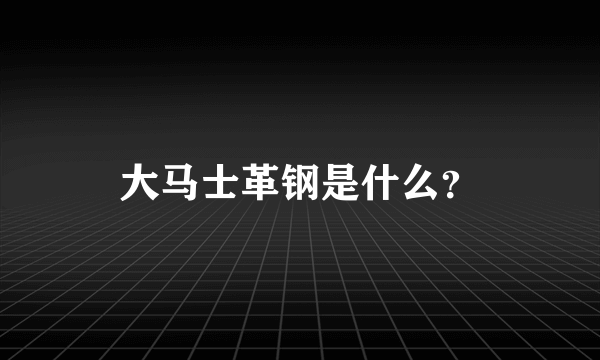 大马士革钢是什么?